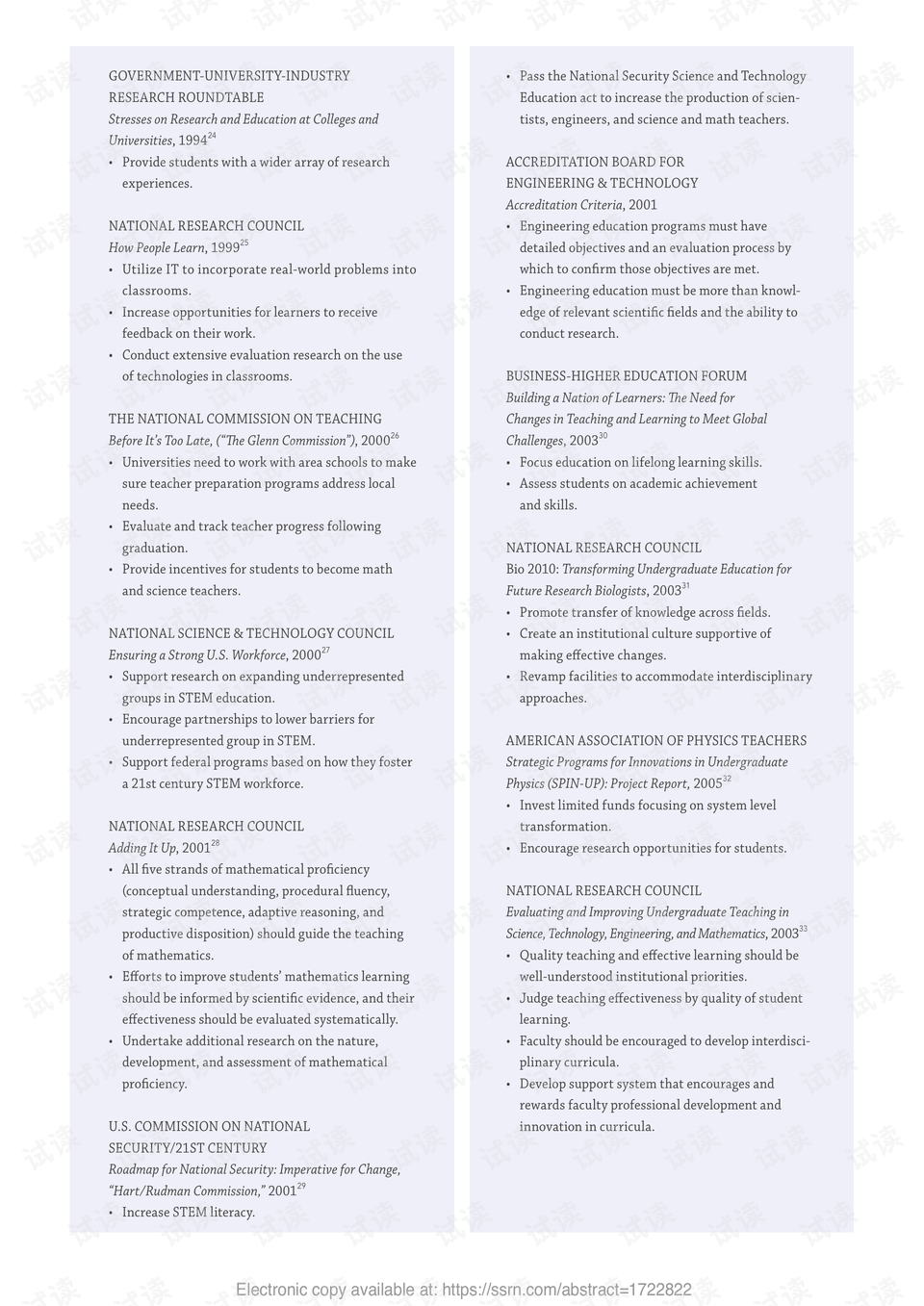 GOVERNMENT-UNIVERSITY-INDUSTRY RESEARCH ROUNDTABLE
Stresses on Research and Education at Colleges and Universities, 1994$^{24}$
• Provide students with a wider array of research experiences.

NATIONAL RESEARCH COUNCIL
How People Learn, 1999$^{25}$
• Utilize IT to incorporate real-world problems into classrooms.
• Increase opportunities for learners to receive feedback on their work.
• Conduct extensive evaluation research on the use of technologies in classrooms.

THE NATIONAL COMMISSION ON TEACHING
Before It's Too Late, ("The Glenn Commission"), 2000$^{26}$
• Universities need to work with area schools to make sure teacher preparation programs address local needs.
• Evaluate and track teacher progress following graduation.
• Provide incentives for students to become math and science teachers.

NATIONAL SCIENCE & TECHNOLOGY COUNCIL
Ensuring a Strong U.S. Workforce, 2000$^{27}$
• Support research on expanding underrepresented groups in STEM education.
• Encourage partnerships to lower barriers for underrepresented group in STEM.
• Support federal programs based on how they foster a 21st century STEM workforce.

NATIONAL RESEARCH COUNCIL
Adding It Up, 2001$^{28}$
• All five strands of mathematical proficiency (conceptual understanding, procedural fluency, strategic competence, adaptive reasoning, and productive disposition) should guide the teaching of mathematics.
• Efforts to improve students' mathematics learning should be informed by scientific evidence, and their effectiveness should be evaluated systematically.
• Undertake additional research on the nature, development, and assessment of mathematical proficiency.

U.S. COMMISSION ON NATIONAL SECURITY/21ST CENTURY
Roadmap for National Security: Imperative for Change, "Hart/Rudman Commission," 2001$^{29}$
• Increase STEM literacy.

• Pass the National Security Science and Technology Education act to increase the production of scientists, engineers, and science and math teachers.

ACCREDITATION BOARD FOR ENGINEERING & TECHNOLOGY
Accreditation Criteria, 2001
• Engineering education programs must have detailed objectives and an evaluation process by which to confirm those objectives are met.
• Engineering education must be more than knowledge of relevant scientific fields and the ability to conduct research.

BUSINESS-HIGHER EDUCATION FORUM
Building a Nation of Learners: The Need for Changes in Teaching and Learning to Meet Global Challenges, 2003$^{30}$
• Focus education on lifelong learning skills.
• Assess students on academic achievement and skills.

NATIONAL RESEARCH COUNCIL
Bio 2010: Transforming Undergraduate Education for Future Research Biologists, 2003$^{31}$
• Promote transfer of knowledge across fields.
• Create an institutional culture supportive of making effective changes.
• Revamp facilities to accommodate interdisciplinary approaches.

AMERICAN ASSOCIATION OF PHYSICS TEACHERS
Strategic Programs for Innovations in Undergraduate Physics (SPIN-UP): Project Report, 2005$^{32}$
• Invest limited funds focusing on system level transformation.
• Encourage research opportunities for students.

NATIONAL RESEARCH COUNCIL
Evaluating and Improving Undergraduate Teaching in Science, Technology, Engineering, and Mathematics, 2003$^{33}$
• Quality teaching and effective learning should be well-understood institutional priorities.
• Judge teaching effectiveness by quality of student learning.
• Faculty should be encouraged to develop interdisciplinary curricula.
• Develop support system that encourages and rewards faculty professional development and innovation in curricula.

Electronic copy available at: https://ssrn.com/abstract=1722822

试读